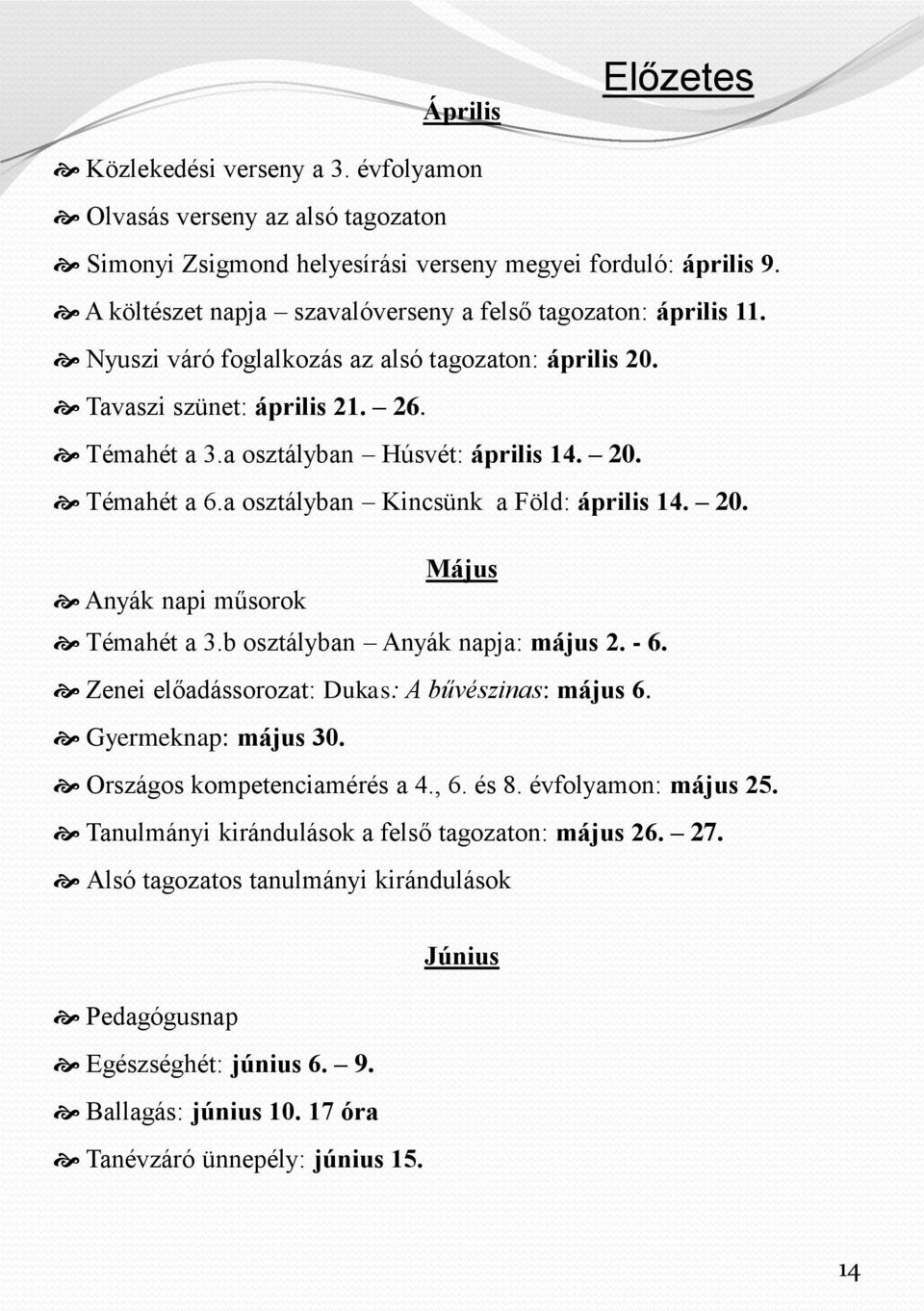 Előzetes

Április

Közlekedési verseny a 3. évfolyamon

Olvasás verseny az alsó tagozaton

Simonyi Zsigmond helyesírási verseny megyei forduló: április 9.

A költészet napja – szavalóverseny a felső tagozaton: április 11.

Nyuszi váró foglalkozás az alsó tagozaton: április 20.

Tavaszi szünet: április 21. – 26.

Témahét a 3.a osztályban – Húsvét: április 14. – 20.

Témahét a 6.a osztályban – Kincsünk a Föld: április 14. – 20.

Május

Anyák napi műsorok

Témahét a 3.b osztályban – Anyák napja: május 2. - 6.

Zenei előadássorozat: Dukas: A bűvészinas: május 6.

Gyermeknap: május 30.

Országos kompetenciamérés a 4., 6. és 8. évfolyamon: május 25.

Tanulmányi kirándulások a felső tagozaton: május 26. – 27.

Alsó tagozatos tanulmányi kirándulások

Június

Pedagógusnap

Egészséghét: június 6. – 9.

Ballagás: június 10. 17 óra

Tanévzáró ünnepély: június 15.

14